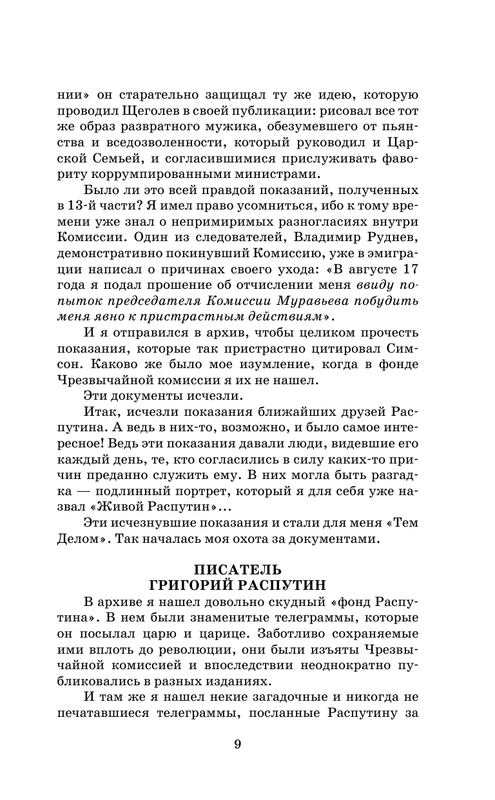 нии» он старательно защищал ту же идею, которую проводил Щеголев в своей публикации: рисовал все тот же образ развратного мужика, обезумевшего от пьянства и вседозволенности, который руководил и Царской Семьей, и согласившимися прислуживать фавориту коррумпированными министрами.

Было ли это всей правдой показаний, полученных в 13-й части? Я имел право усомниться, ибо к тому времени уже знал о непримиримых разногласиях внутри Комиссии. Один из следователей, Владимир Руднев, демонстративно покинувший Комиссию, уже в эмиграции написал о причинах своего ухода: «В августе 17 года я подал прошение об отчислении меня ввиду попыток председателя Комиссии Муравьева побудить меня явно к пристрастным действиям».

И я отправился в архив, чтобы целиком прочесть показания, которые так пристрастно цитировал Симсон. Каково же было мое изумление, когда в фонде Чрезвычайной комиссии я их не нашел.

Эти документы исчезли.

Итак, исчезли показания ближайших друзей Распутина. А ведь в них-то, возможно, и было самое интересное! Ведь эти показания давали люди, видевшие его каждый день, те, кто согласились в силу каких-то причин преданно служить ему. В них могла быть разгадка — подлинный портрет, который я для себя уже назвал «Живой Распутин».

Эти исчезнувшие показания и стали для меня «Тем Делом». Так началась моя охота за документами.

ПИСАТЕЛЬ
ГРИГОРИЙ РАСПУТИН

В архиве я нашел довольно скудный «фонд Распутина». В нем были знаменитые телеграммы, которые он посылал царю и царице. Заботливо сохраняемые ими вплоть до революции, они были изъяты Чрезвычайной комиссией и впоследствии неоднократно публиковались в разных изданиях.

И там же я нашел некие загадочные и никогда не печатавшиеся телеграммы, посланные Распутину за

9